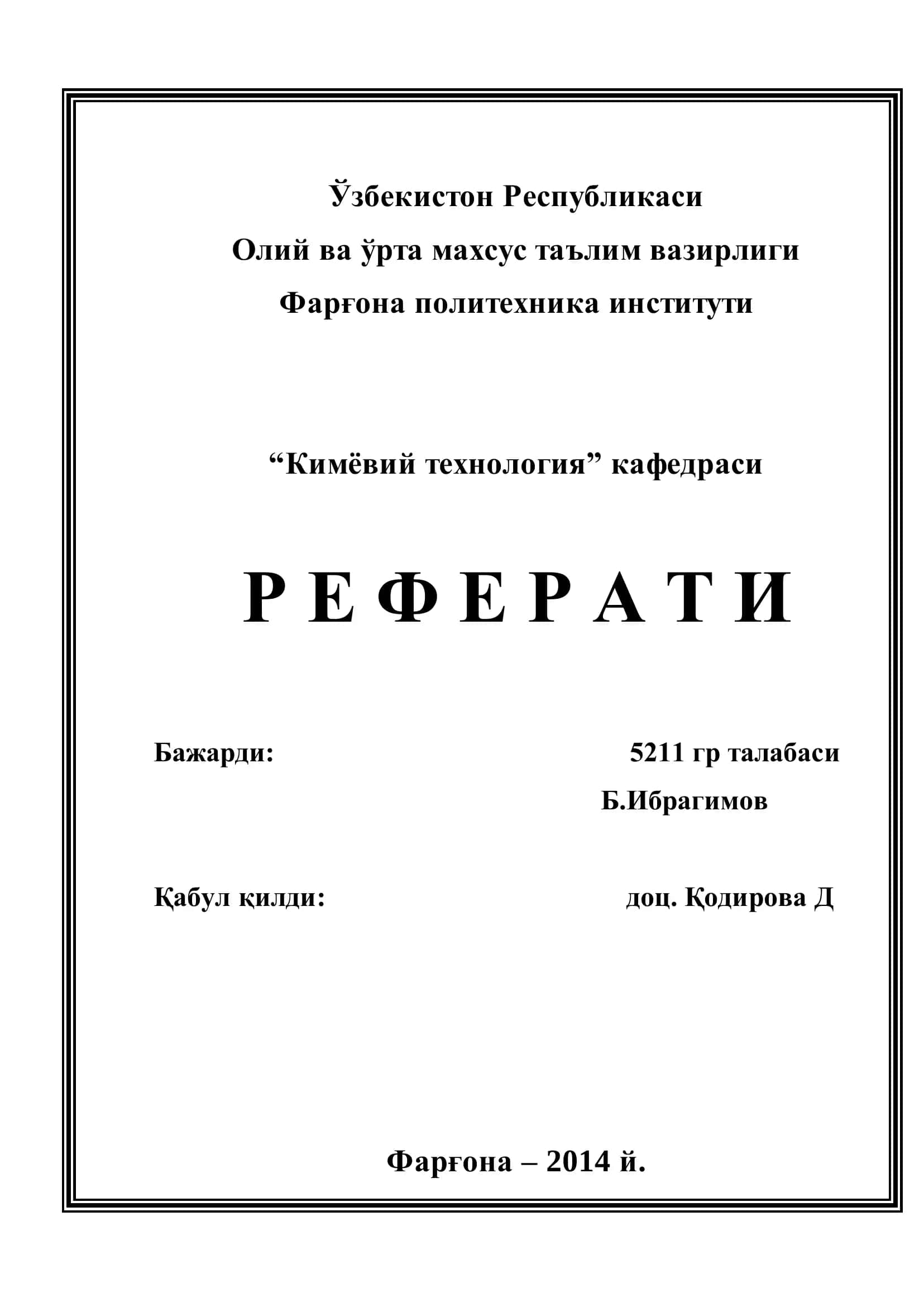 Ўзбекистон Республикаси

Олий ва ўрта махсус таълим вазирлиги

Фарғона политехника институти

“Кимёвий технология” кафедраси

Р Е Ф Е Р А Т И

Бажарди: 5211 гр талабаси

Б.Ибрагимов

Қабул қилди: доц. Қодирова Д

Фарғона – 2014 й.